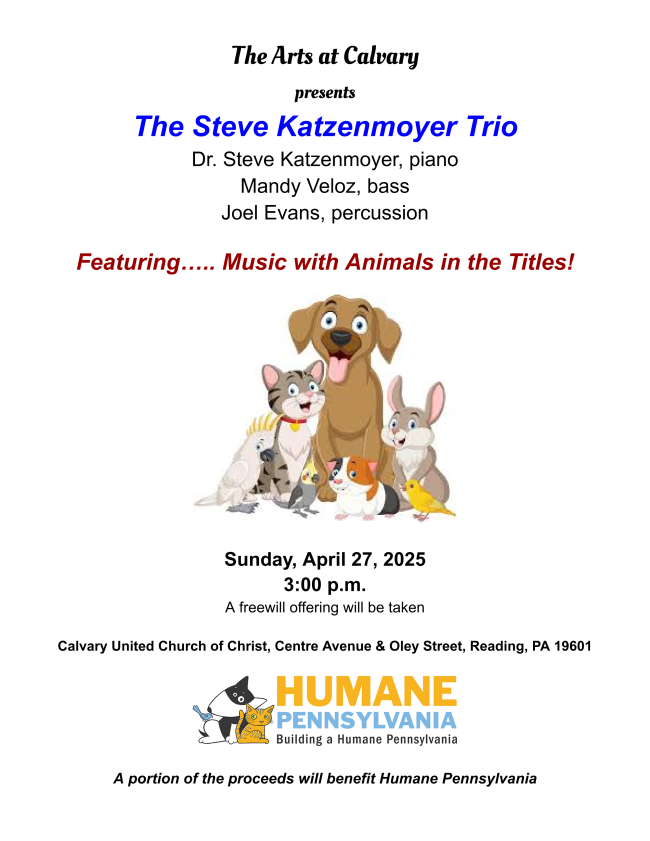 The Arts at Calvary

presents

The Steve Katzenmoyer Trio

Dr. Steve Katzenmoyer, piano
Mandy Veloz, bass
Joel Evans, percussion

Featuring….. Music with Animals in the Titles!

Sunday, April 27, 2025
3:00 p.m.
A freewill offering will be taken

Calvary United Church of Christ, Centre Avenue & Oley Street, Reading, PA 19601

HUMANE
PENNSYLVANIA
Building a Humane Pennsylvania

A portion of the proceeds will benefit Humane Pennsylvania